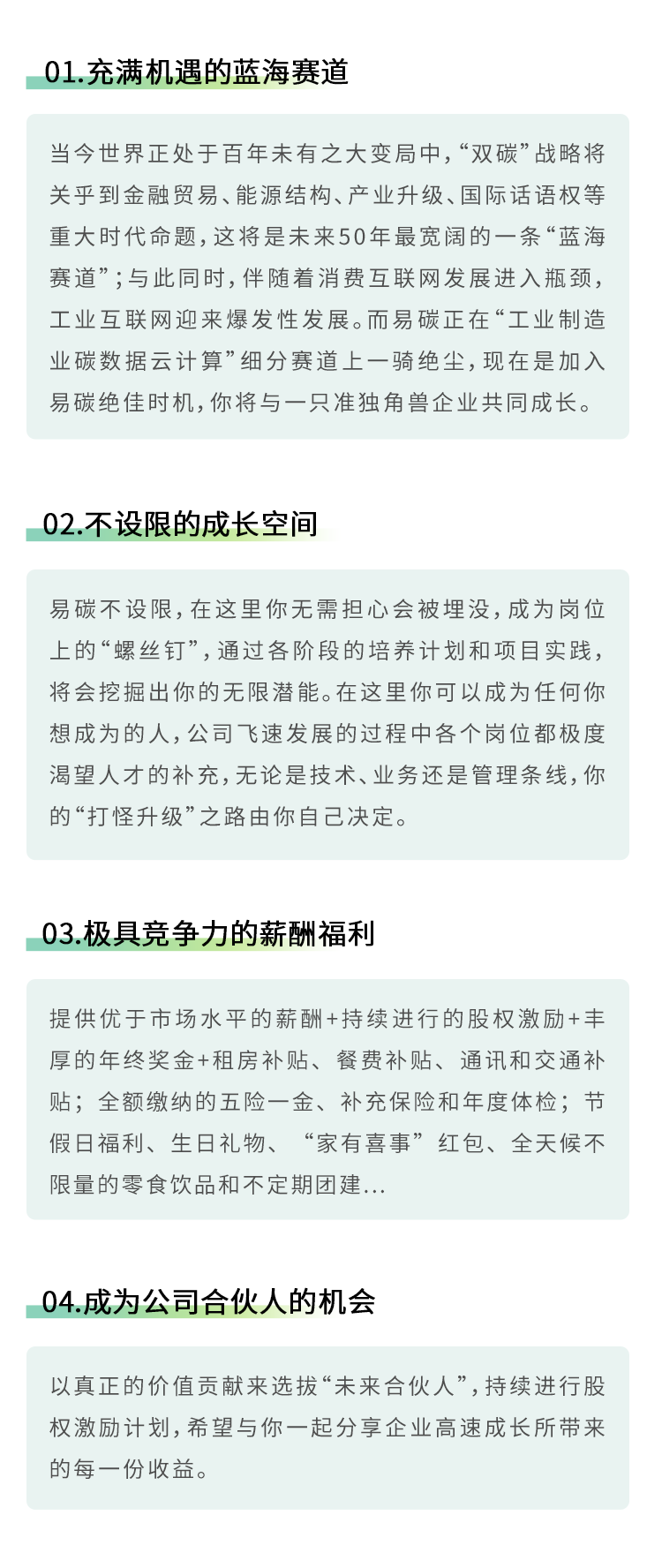 01.充满机遇的蓝海赛道

当今世界正处于百年未有之大变局中，“双碳”战略将关乎到金融贸易、能源结构、产业升级、国际话语权等重大时代命题，这将是未来50年最宽阔的一条“蓝海赛道”；与此同时，伴随着消费互联网发展进入瓶颈，工业互联网迎来爆发性发展。而易碳正在“工业制造业碳数据云计算”细分赛道上一骑绝尘，现在是加入易碳绝佳时机，你将与一只准独角兽企业共同成长。

02.不设限的成长空间

易碳不设限，在这里你无需担心会被埋没，成为岗位上的“螺丝钉”，通过各阶段的培养计划和项目实践，将会挖掘出你的无限潜能。在这里你可以成为任何你想成为的人，公司飞速发展的过程中各个岗位都极度渴望人才的补充，无论是技术、业务还是管理条线，你的“打怪升级”之路由你自己决定。

03.极具竞争力的薪酬福利

提供优于市场水平的薪酬+持续进行的股权激励+丰厚的年终奖金+租房补贴、餐费补贴、通讯和交通补贴；全额缴纳的五险一金、补充保险和年度体检；节假日福利、生日礼物、“家有喜事”红包、全天候不限量的零食饮品和不定期团建...

04.成为公司合伙人的机会

以真正的价值贡献来选拔“未来合伙人”，持续进行股权激励计划，希望与你一起分享企业高速成长所带来的每一份收益。